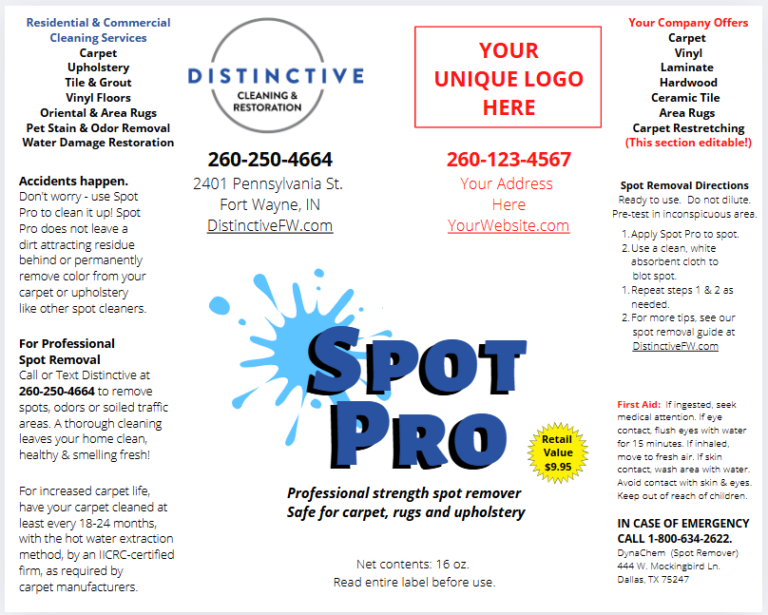 Residential & Commercial Cleaning Services
Carpet
Upholstery
Tile & Grout
Vinyl Floors
Oriental & Area Rugs
Pet Stain & Odor Removal
Water Damage Restoration

Accidents happen.
Don't worry - use Spot Pro to clean it up! Spot Pro does not leave a dirt attracting residue behind or permanently remove color from your carpet or upholstery like other spot cleaners.

For Professional Spot Removal
Call or Text Distinctive at 260-250-4664 to remove spots, odors or soiled traffic areas. A thorough cleaning leaves your home clean, healthy & smelling fresh!

For increased carpet life, have your carpet cleaned at least every 18-24 months, with the hot water extraction method, by an IICRC-certified firm, as required by carpet manufacturers.

DISTINCTIVE
CLEANING & RESTORATION

260-250-4664
2401 Pennsylvania St.
Fort Wayne, IN
DistinctiveFW.com

YOUR UNIQUE LOGO HERE

260-123-4567
Your Address Here
YourWebsite.com

Spot Pro

Retail Value $9.95

Professional strength spot remover
Safe for carpet, rugs and upholstery

Net contents: 16 oz.
Read entire label before use.

Your Company Offers
Carpet
Vinyl
Laminate
Hardwood
Ceramic Tile
Area Rugs
Carpet Restretching
(This section editable!)

Spot Removal Directions
Ready to use. Do not dilute. Pre-test in inconspicuous area.
1. Apply Spot Pro to spot.
2. Use a clean, white absorbent cloth to blot spot.
1. Repeat steps 1 & 2 as needed.
2. For more tips, see our spot removal guide at DistinctiveFW.com

First Aid: If ingested, seek medical attention. If eye contact, flush eyes with water for 15 minutes. If inhaled, move to fresh air. If skin contact, wash area with water. Avoid contact with skin & eyes. Keep out of reach of children.

IN CASE OF EMERGENCY CALL 1-800-634-2622.
DynaChem (Spot Remover)
444 W. Mockingbird Ln.
Dallas, TX 75247